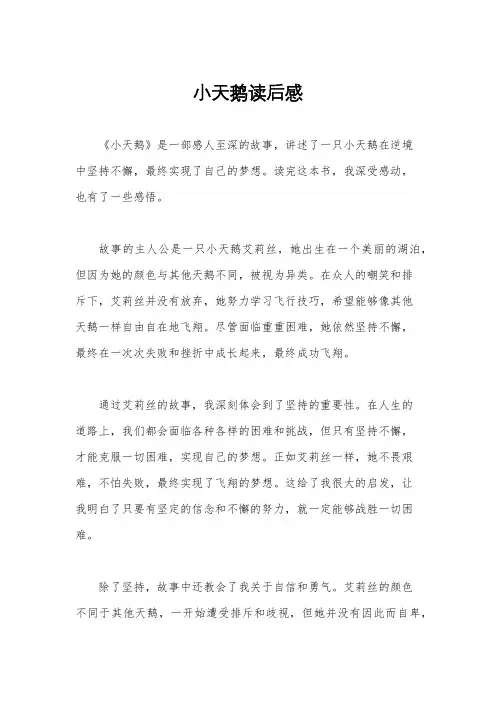 小天鹅读后感

《小天鹅》是一部感人至深的故事，讲述了一只小天鹅在逆境中坚持不懈，最终实现了自己的梦想。读完这本书，我深受感动，也有了一些感悟。

故事的主人公是一只小天鹅艾莉丝，她出生在一个美丽的湖泊，但因为她的颜色与其他天鹅不同，被视为异类。在众人的嘲笑和排斥下，艾莉丝并没有放弃，她努力学习飞行技巧，希望能够像其他天鹅一样自由自在地飞翔。尽管面临重重困难，她依然坚持不懈，最终在一次次失败和挫折中成长起来，最终成功飞翔。

通过艾莉丝的故事，我深刻体会到了坚持的重要性。在人生的道路上，我们都会面临各种各样的困难和挑战，但只有坚持不懈，才能克服一切困难，实现自己的梦想。正如艾莉丝一样，她不畏艰难，不怕失败，最终实现了飞翔的梦想。这给了我很大的启发，让我明白了只要有坚定的信念和不懈的努力，就一定能够战胜一切困难。

除了坚持，故事中还教会了我关于自信和勇气。艾莉丝的颜色不同于其他天鹅，一开始遭受排斥和歧视，但她并没有因此而自卑，